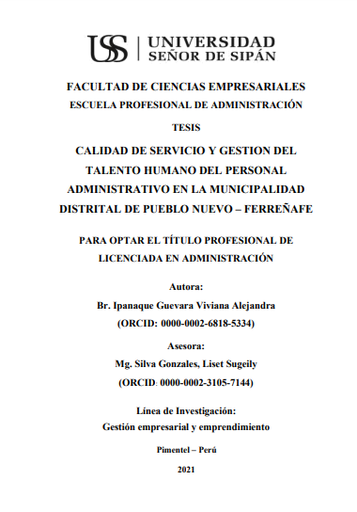 USS | UNIVERSIDAD SEÑOR DE SIPÁN

FACULTAD DE CIENCIAS EMPRESARIALES
ESCUELA PROFESIONAL DE ADMINISTRACIÓN

TESIS

CALIDAD DE SERVICIO Y GESTION DEL TALENTO HUMANO DEL PERSONAL ADMINISTRATIVO EN LA MUNICIPALIDAD DISTRITAL DE PUEBLO NUEVO – FERREÑAFE

PARA OPTAR EL TÍTULO PROFESIONAL DE LICENCIADA EN ADMINISTRACIÓN

Autora:
Br. Ipanaque Guevara Viviana Alejandra
(ORCID: 0000-0002-6818-5334)

Asesora:
Mg. Silva Gonzales, Liset Sugeily
(ORCID: 0000-0002-3105-7144)

Línea de Investigación:
Gestión empresarial y emprendimiento

Pimentel – Perú

2021